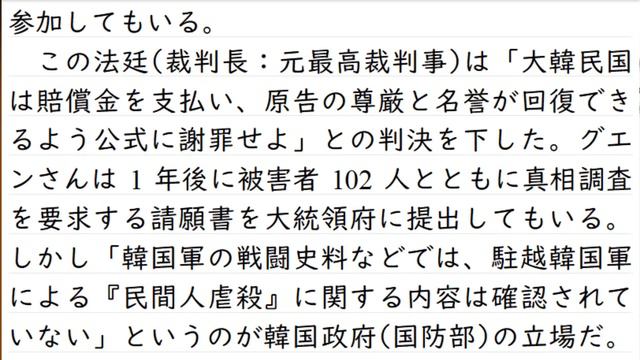 参加してもいる。

この法廷（裁判長：元最高裁判事）は「大韓民国は賠償金を支払い、原告の尊厳と名誉が回復できるよう公式に謝罪せよ」との判決を下した。グエンさんは 1 年後に被害者 102 人とともに真相調査を要求する請願書を大統領府に提出してもいる。しかし「韓国軍の戦闘史料などでは、駐越韓国軍による『民間人虐殺』に関する内容は確認されていない」というのが韓国政府（国防部）の立場だ。